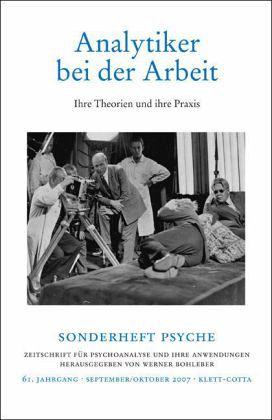 Analytiker bei der Arbeit

Ihre Theorien und ihre Praxis

SONDERHEFT PSYCHE

ZEITSCHRIFT FÜR PSYCHOANALYSE UND IHRE ANWENDUNGEN
HERAUSGEGEBEN VON WERNER BOHLEBER

61. JAHRGANG · SEPTEMBER/OKTOBER 2007 · KLETT-COTTA